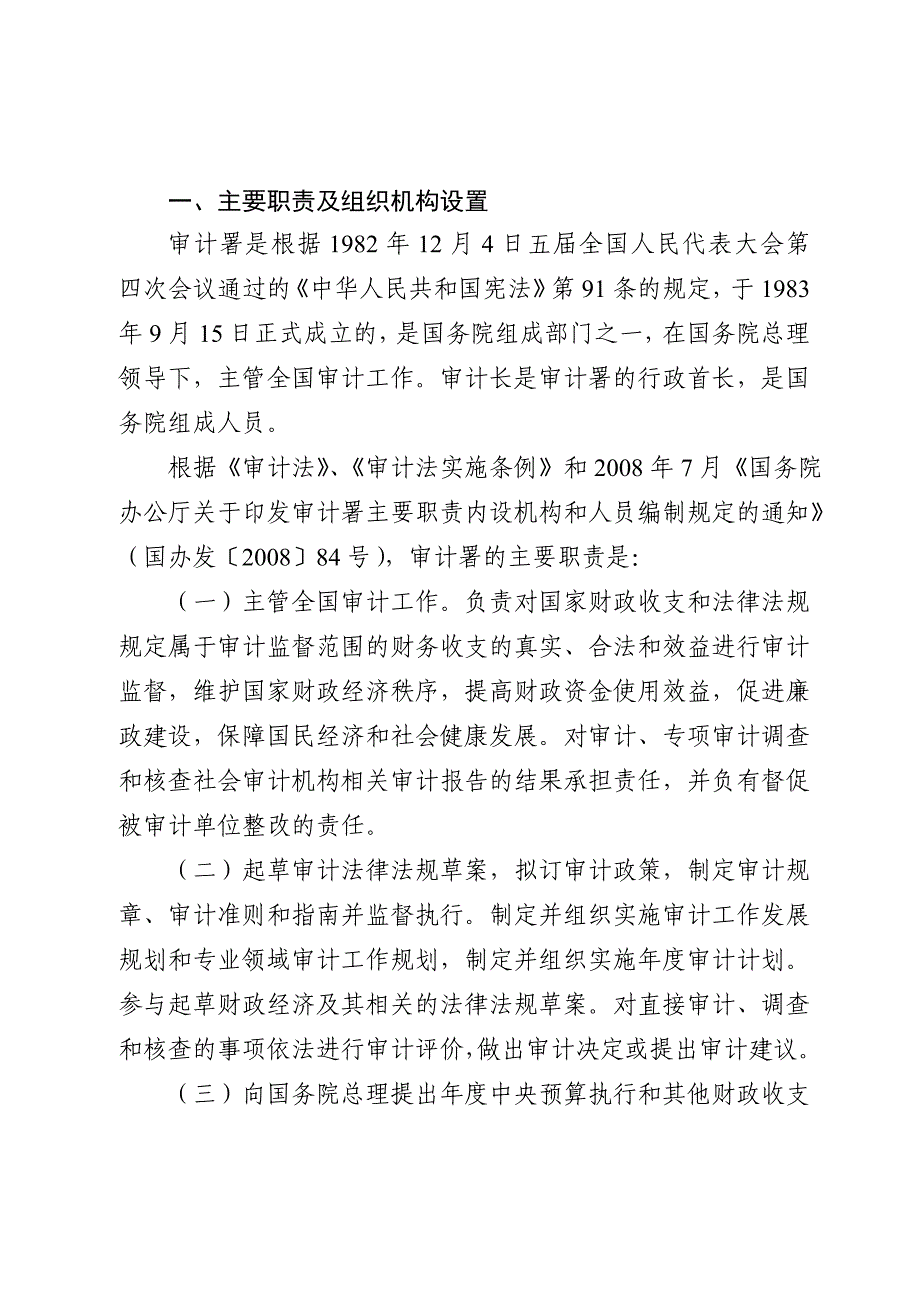 一、主要职责及组织机构设置

审计署是根据 1982 年 12 月 4 日五届全国人民代表大会第四次会议通过的《中华人民共和国宪法》第 91 条的规定，于 1983 年 9 月 15 日正式成立的，是国务院组成部门之一，在国务院总理领导下，主管全国审计工作。审计长是审计署的行政首长，是国务院组成人员。

根据《审计法》、《审计法实施条例》和 2008 年 7 月《国务院办公厅关于印发审计署主要职责内设机构和人员编制规定的通知》（国办发〔2008〕84 号），审计署的主要职责是：

（一）主管全国审计工作。负责对国家财政收支和法律法规规定属于审计监督范围的财务收支的真实、合法和效益进行审计监督，维护国家财政经济秩序，提高财政资金使用效益，促进廉政建设，保障国民经济和社会健康发展。对审计、专项审计调查和核查社会审计机构相关审计报告的结果承担责任，并负有督促被审计单位整改的责任。

（二）起草审计法律法规草案，拟订审计政策，制定审计规章、审计准则和指南并监督执行。制定并组织实施审计工作发展规划和专业领域审计工作规划，制定并组织实施年度审计计划。参与起草财政经济及其相关的法律法规草案。对直接审计、调查和核查的事项依法进行审计评价，做出审计决定或提出审计建议。

（三）向国务院总理提出年度中央预算执行和其他财政收支